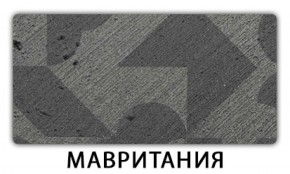 МАВРИТАНИЯ